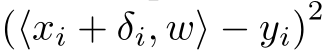 $(\langle x_i + \delta_i, w \rangle - y_i)^2$